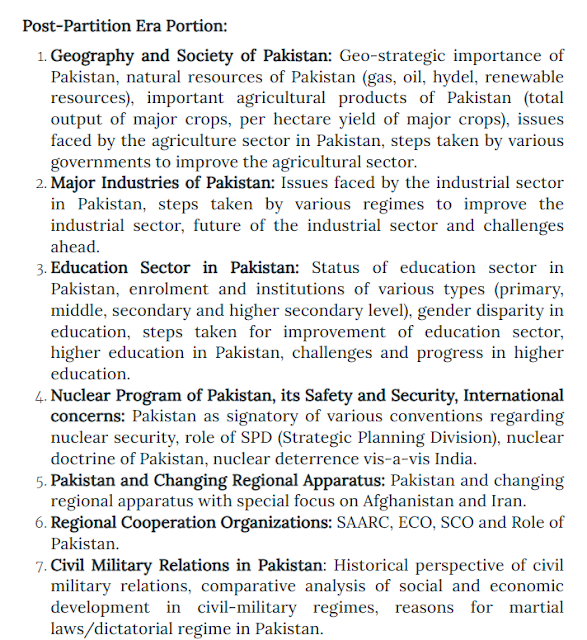 Post-Partition Era Portion:

1. Geography and Society of Pakistan: Geo-strategic importance of Pakistan, natural resources of Pakistan (gas, oil, hydel, renewable resources), important agricultural products of Pakistan (total output of major crops, per hectare yield of major crops), issues faced by the agriculture sector in Pakistan, steps taken by various governments to improve the agricultural sector.
2. Major Industries of Pakistan: Issues faced by the industrial sector in Pakistan, steps taken by various regimes to improve the industrial sector, future of the industrial sector and challenges ahead.
3. Education Sector in Pakistan: Status of education sector in Pakistan, enrolment and institutions of various types (primary, middle, secondary and higher secondary level), gender disparity in education, steps taken for improvement of education sector, higher education in Pakistan, challenges and progress in higher education.
4. Nuclear Program of Pakistan, its Safety and Security, International concerns: Pakistan as signatory of various conventions regarding nuclear security, role of SPD (Strategic Planning Division), nuclear doctrine of Pakistan, nuclear deterrence vis-a-vis India.
5. Pakistan and Changing Regional Apparatus: Pakistan and changing regional apparatus with special focus on Afghanistan and Iran.
6. Regional Cooperation Organizations: SAARC, ECO, SCO and Role of Pakistan.
7. Civil Military Relations in Pakistan: Historical perspective of civil military relations, comparative analysis of social and economic development in civil-military regimes, reasons for martial laws/dictatorial regime in Pakistan.